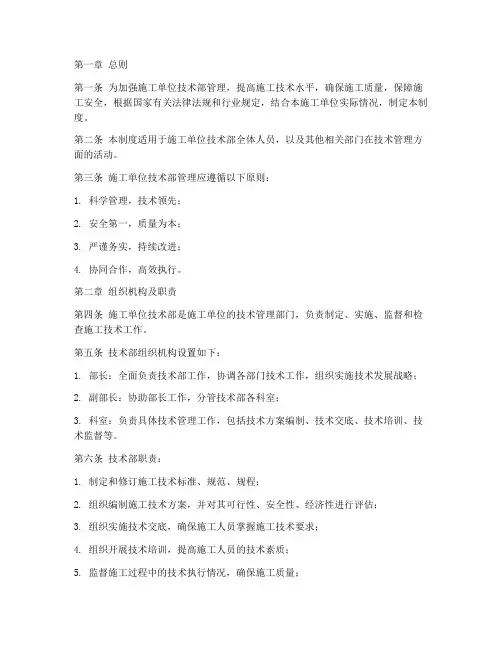 第一章 总则

第一条 为加强施工单位技术部管理，提高施工技术水平，确保施工质量，保障施工安全，根据国家有关法律法规和行业规定，结合本施工单位实际情况，制定本制度。

第二条 本制度适用于施工单位技术部全体人员，以及其他相关部门在技术管理方面的活动。

第三条 施工单位技术部管理应遵循以下原则：

1. 科学管理，技术领先；

2. 安全第一，质量为本；

3. 严谨务实，持续改进；

4. 协同合作，高效执行。

第二章 组织机构及职责

第四条 施工单位技术部是施工单位的技术管理部门，负责制定、实施、监督和检查施工技术工作。

第五条 技术部组织机构设置如下：

1. 部长：全面负责技术部工作，协调各部门技术工作，组织实施技术发展战略；

2. 副部长：协助部长工作，分管技术部各科室；

3. 科室：负责具体技术管理工作，包括技术方案编制、技术交底、技术培训、技术监督等。

第六条 技术部职责：

1. 制定和修订施工技术标准、规范、规程；

2. 组织编制施工技术方案，并对其可行性、安全性、经济性进行评估；

3. 组织实施技术交底，确保施工人员掌握施工技术要求；

4. 组织开展技术培训，提高施工人员的技术素质；

5. 监督施工过程中的技术执行情况，确保施工质量；